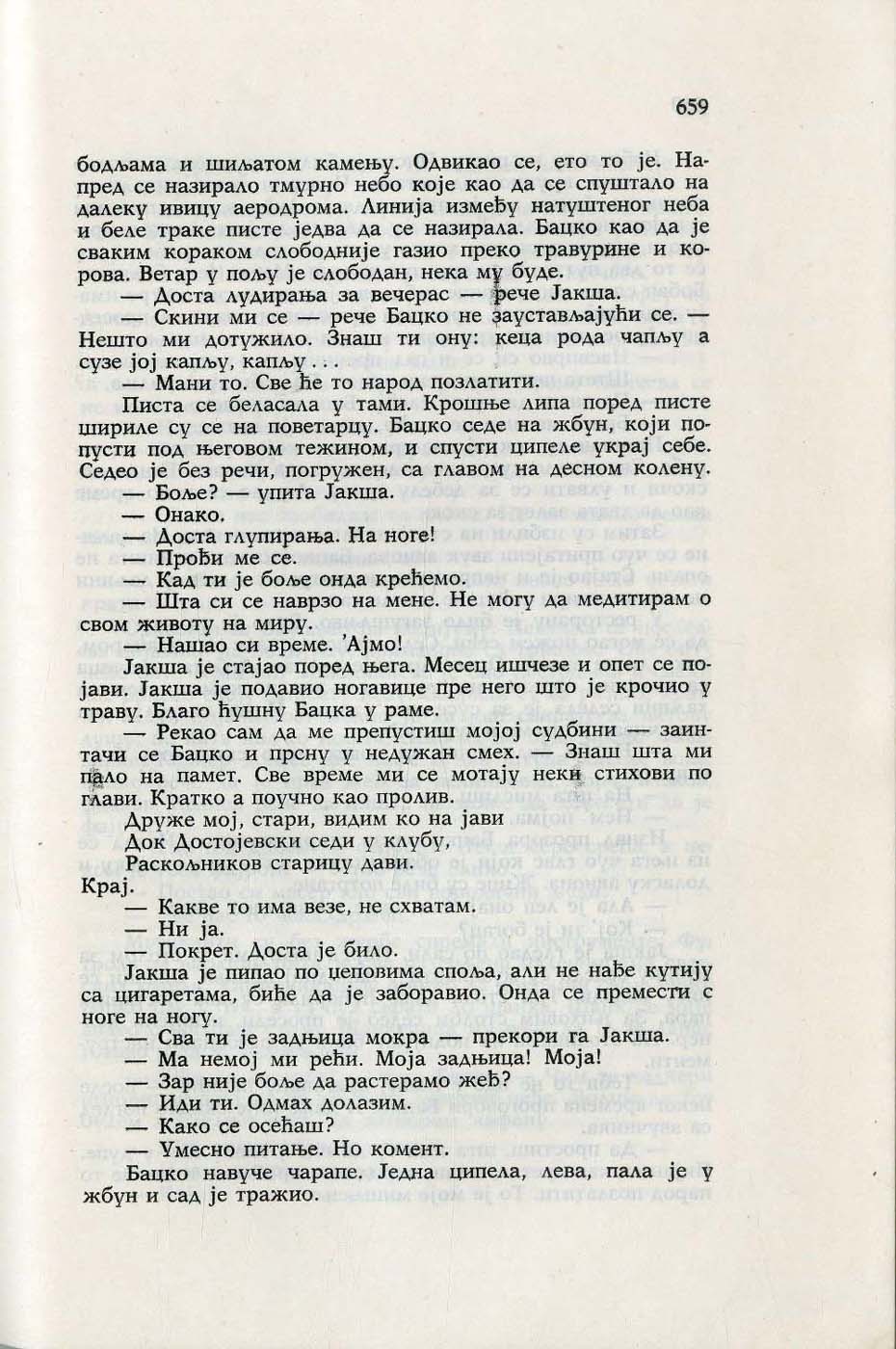 659

бодљама и шиљатом камењу. Одвикао се, ето то је. Напред се назирало тмурно небо које као да се спуштало на далеку ивицу аеродрома. Линија између натуштеног неба и беле траке писте једва да се назирала. Бацко као да је сваким кораком слободније газио преко травурине и корова. Ветар у пољу је слободан, нека му буде.

— Доста лудирања за вечерас — рече Јакша.

— Скини ми се — рече Бацко не заустављајући се. — Нешто ми дотужило. Знаш ти ону: кеца рода чапљу а сузе јој капљу, капљу . . .

— Мани то. Све ће то народ позлатити.

Писта се беласала у тами. Крошње липа поред писте шириле су се на поветарцу. Бацко седе на жбун, који попусти под његовом тежином, и спусти ципеле украј себе. Седео је без речи, погружен, са главом на десном колену.

— Боље? — упита Јакша.

— Онако.

— Доста глупирања. На ноге!

— Прођи ме се.

— Кад ти је боље онда крећемо.

— Шта си се наврзо на мене. Не могу да медитирам о свом животу на миру.

— Нашао си време. 'Ајмо!

Јакша је стајао поред њега. Месец ишчезе и опет се појави. Јакша је подавио ногавице пре него што је крочио у траву. Благо ћушну Бацка у раме.

— Рекао сам да ме препустиш мојој судбини — заинтачи се Бацко и прсну у недужан смех. — Знаш шта ми пало на памет. Све време ми се мотају неки стихови по глави. Кратко а поучно као пролив.

Друже мој, стари, видим ко на јави
Док Достојевски седи у клубу,
Раскољников старицу дави.

Крај.

— Какве то има везе, не схватам.

— Ни ја.

— Покрет. Доста је било.

Јакша је пипао по џеповима споља, али не нађе кутију са цигаретама, биће да је заборавио. Онда се премести с ноге на ногу.

— Сва ти је задњица мокра — прекори га Јакша.

— Ма немој ми рећи. Моја задњица! Моја!

— Зар није боље да растерамо жеђ?

— Иди ти. Одмах долазим.

— Како се осећаш?

— Умесно питање. Но комент.

Бацко навуче чарапе. Једна ципела, лева, пала је у жбун и сад је тражио.